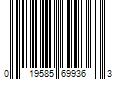 0 19585 69936 3